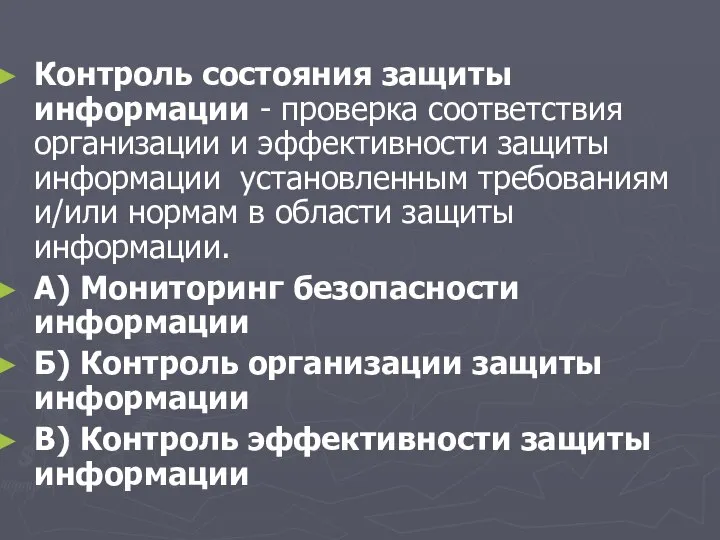 Контроль состояния защиты информации - проверка соответствия организации и эффективности защиты информации установленным требованиям и/или нормам в области защиты информации.

А) Мониторинг безопасности информации

Б) Контроль организации защиты информации

В) Контроль эффективности защиты информации